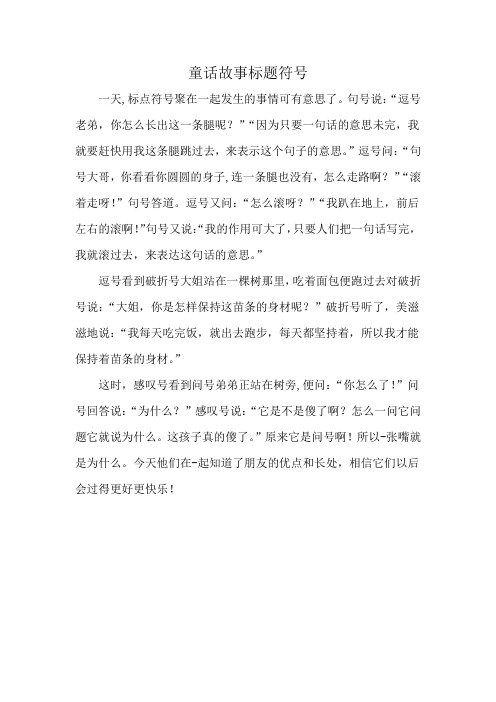 童话故事标题符号

一天,标点符号聚在一起发生的事情可有意思了。句号说:“逗号老弟，你怎么长出这一条腿呢？”“因为只要一句话的意思未完，我就要赶快用我这条腿跳过去，来表示这个句子的意思。”逗号问:“句号大哥，你看看你圆圆的身子,连一条腿也没有，怎么走路啊？”“滚着走呀！”句号答道。逗号又问:“怎么滚呀？”“我趴在地上，前后左右的滚啊!”句号又说:“我的作用可大了,只要人们把一句话写完，我就滚过去，来表达这句话的意思。”

逗号看到破折号大姐站在一棵树那里,吃着面包便跑过去对破折号说:“大姐，你是怎样保持这苗条的身材呢？”破折号听了，美滋滋地说:“我每天吃完饭，就出去跑步，每天都坚持着，所以我才能保持着苗条的身材。”

这时，感叹号看到问号弟弟正站在树旁,便问:“你怎么了!”问号回答说:“为什么？”感叹号说:“它是不是傻了啊？怎么一问它问题它就说为什么。这孩子真的傻了。”原来它是问号啊！所以-张嘴就是为什么。今天他们在-起知道了朋友的优点和长处，相信它们以后会过得更好更快乐！